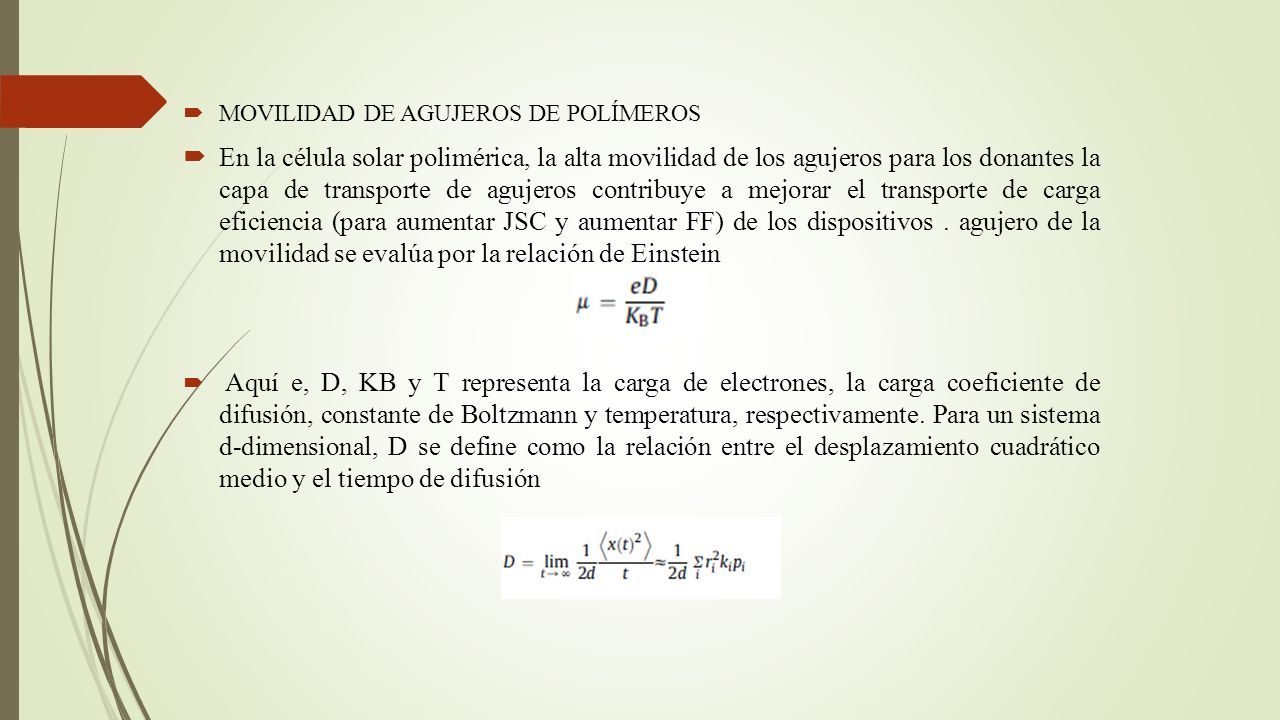 MOVILIDAD DE AGUJEROS DE POLÍMEROS

En la célula solar polimérica, la alta movilidad de los agujeros para los donantes la capa de transporte de agujeros contribuye a mejorar el transporte de carga eficiencia (para aumentar JSC y aumentar FF) de los dispositivos . agujero de la movilidad se evalúa por la relación de Einstein

$\mu = \frac{eD}{K_B T}$

Aquí e, D, KB y T representa la carga de electrones, la carga coeficiente de difusión, constante de Boltzmann y temperatura, respectivamente. Para un sistema d-dimensional, D se define como la relación entre el desplazamiento cuadrático medio y el tiempo de difusión

$D = \lim_{t \to \infty} \frac{1}{2d} \frac{\langle x(t)^2 \rangle}{t} \approx \frac{1}{2d} \sum_i r_i^2 k_i p_i$